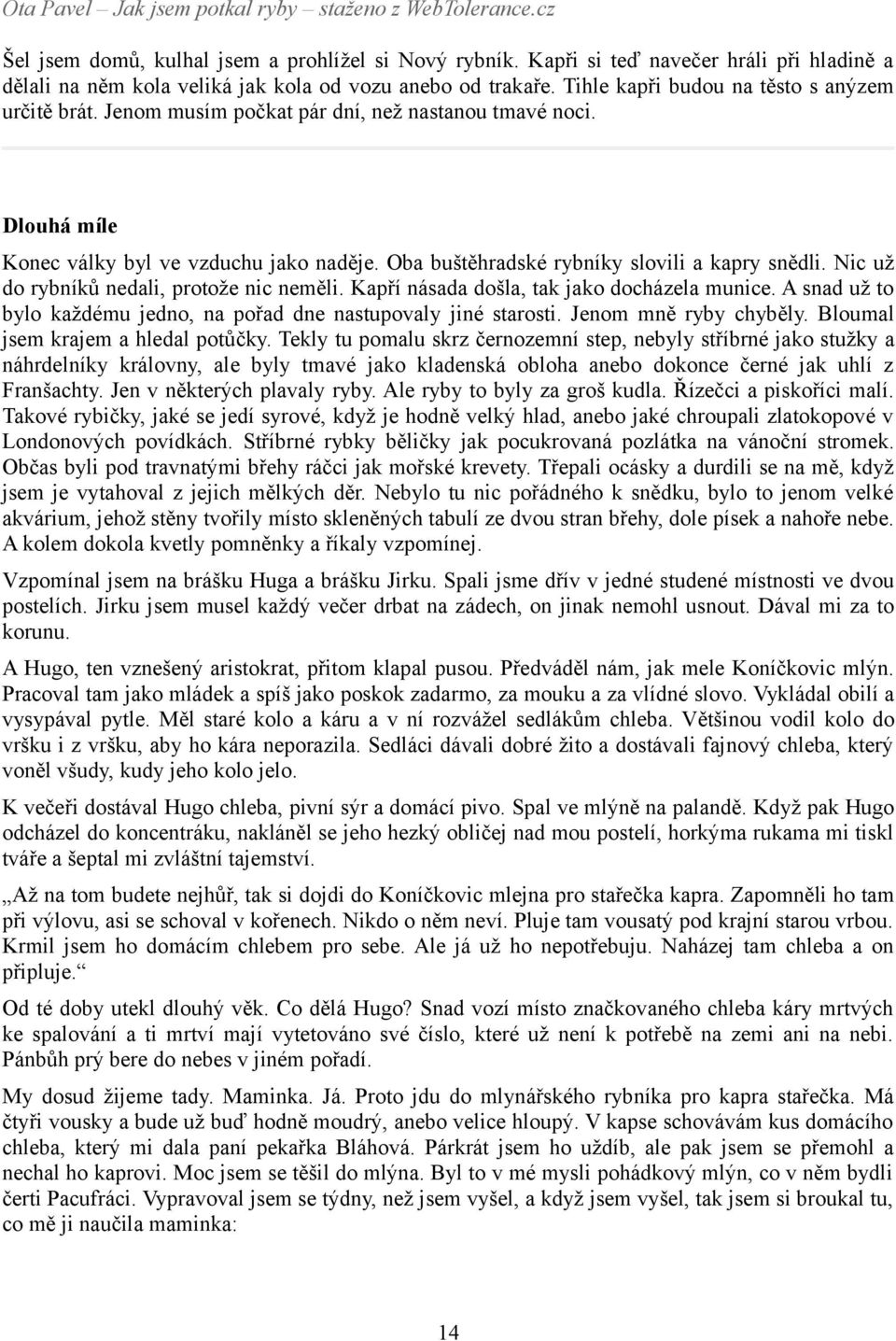 Ota Pavel – Jak jsem potkal ryby – staženo z WebTolerance.cz

Šel jsem domů, kulhal jsem a prohlížel si Nový rybník. Kapři si teď navečer hráli při hladině a dělali na něm kola veliká jak kola od vozu anebo od trakaře. Tihle kapři budou na těsto s anýzem určitě brát. Jenom musím počkat pár dní, než nastanou tmavé noci.

Dlouhá míle

Konec války byl ve vzduchu jako naděje. Oba buštěhradské rybníky slovili a kapry snědli. Nic už do rybníků nedali, protože nic neměli. Kapří násada došla, tak jako docházela munice. A snad už to bylo každému jedno, na pořad dne nastupovaly jiné starosti. Jenom mně ryby chyběly. Bloumal jsem krajem a hledal potůčky. Tekly tu pomalu skrz černozemní step, nebyly stříbrné jako stužky a náhrdelníky královny, ale byly tmavé jako kladenská obloha anebo dokonce černé jak uhlí z Franšachty. Jen v některých plavaly ryby. Ale ryby to byly za groš kudla. Řízečci a piskoříci malí. Takové rybičky, jaké se jedí syrové, když je hodně velký hlad, anebo jaké chroupali zlatokopové v Londonových povídkách. Stříbrné rybky běličky jak pocukrovaná pozlátka na vánoční stromek. Občas byli pod travnatými břehy ráčci jak mořské krevety. Třepali ocásky a durdili se na mě, když jsem je vytahoval z jejich mělkých děr. Nebylo tu nic pořádného k snědku, bylo to jenom velké akvárium, jehož stěny tvořily místo skleněných tabulí ze dvou stran břehy, dole písek a nahoře nebe. A kolem dokola kvetly pomněnky a říkaly vzpomínej.

Vzpomínal jsem na brášku Huga a brášku Jirku. Spali jsme dřív v jedné studené místnosti ve dvou postelích. Jirku jsem musel každý večer drbat na zádech, on jinak nemohl usnout. Dával mi za to korunu.

A Hugo, ten vznešený aristokrat, přitom klapal pusou. Předváděl nám, jak mele Koníčkovic mlýn. Pracoval tam jako mládek a spíš jako poskok zadarmo, za mouku a za vlídné slovo. Vykládal obilí a vysypával pytle. Měl staré kolo a káru a v ní rozvážel sedlákům chleba. Většinou vodil kolo do vršku i z vršku, aby ho kára neporazila. Sedláci dávali dobré žito a dostávali fajnový chleba, který voněl všudy, kudy jeho kolo jelo.

K večeři dostával Hugo chleba, pivní sýr a domácí pivo. Spal ve mlýně na palandě. Když pak Hugo odcházel do koncentráku, nakláněl se jeho hezký obličej nad mou postelí, horkýma rukama mi tiskl tváře a šeptal mi zvláštní tajemství.

„Až na tom budete nejhůř, tak si dojdi do Koníčkovic mlejna pro stařečka kapra. Zapomněli ho tam při výlovu, asi se schoval v kořenech. Nikdo o něm neví. Pluje tam vousatý pod krajní starou vrbou. Krmil jsem ho domácím chlebem pro sebe. Ale já už ho nepotřebuju. Naházej tam chleba a on připluje.“

Od té doby utekl dlouhý věk. Co dělá Hugo? Snad vozí místo značkovaného chleba káry mrtvých ke spalování a ti mrtví mají vytetováno své číslo, které už není k potřebě na zemi ani na nebi. Pánbůh prý bere do nebes v jiném pořadí.

My dosud žijeme tady. Maminka. Já. Proto jdu do mlynářského rybníka pro kapra stařečka. Má čtyři vousky a bude už buď hodně moudrý, anebo velice hloupý. V kapse schovávám kus domácího chleba, který mi dala paní pekařka Bláhová. Párkrát jsem ho uždíb, ale pak jsem se přemohl a nechal ho kaprovi. Moc jsem se těšil do mlýna. Byl to v mé mysli pohádkový mlýn, co v něm bydli čerti Pacufráci. Vypravoval jsem se týdny, než jsem vyšel, a když jsem vyšel, tak jsem si broukal tu, co mě ji naučila maminka:

14